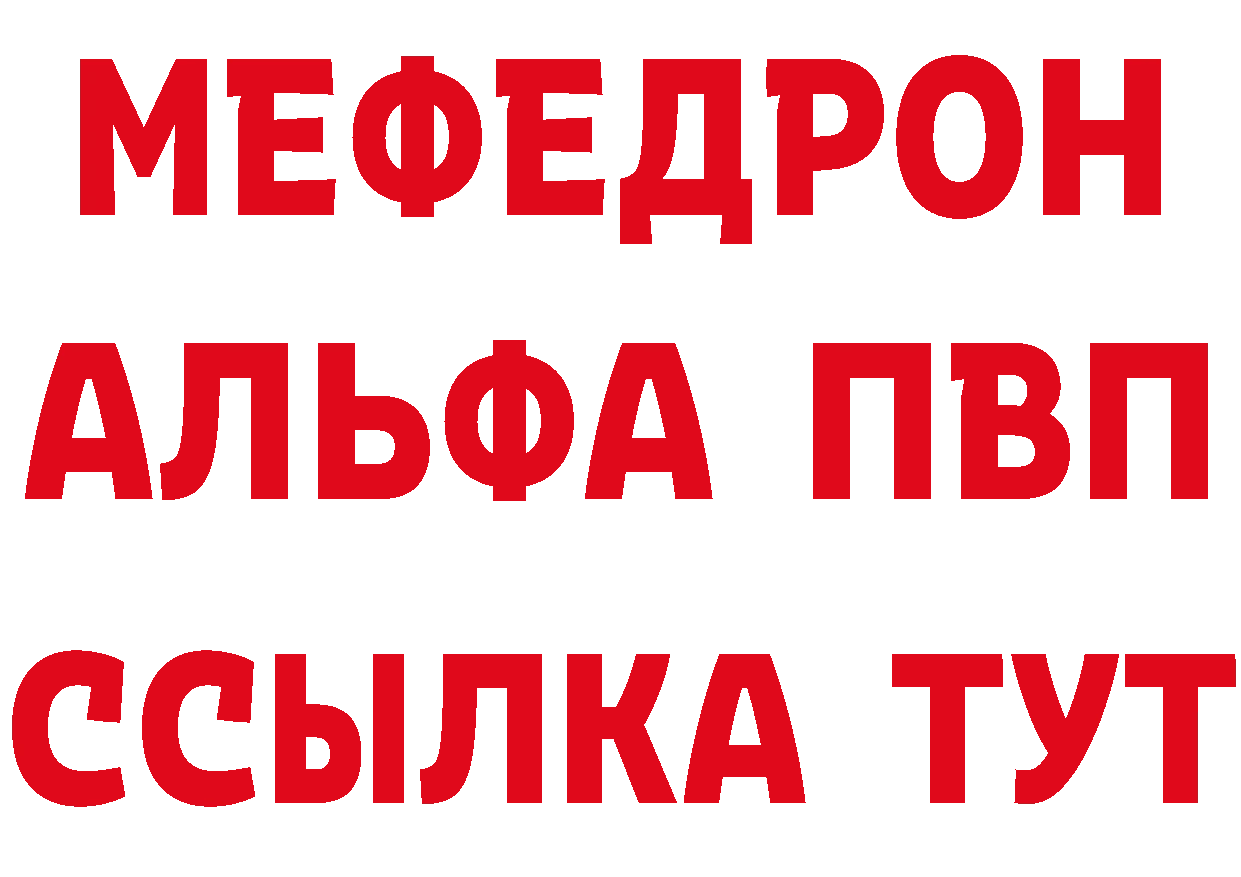 МЕФЕДРОН
АЛЬФА ПВП
ССЫЛКА ТУТ